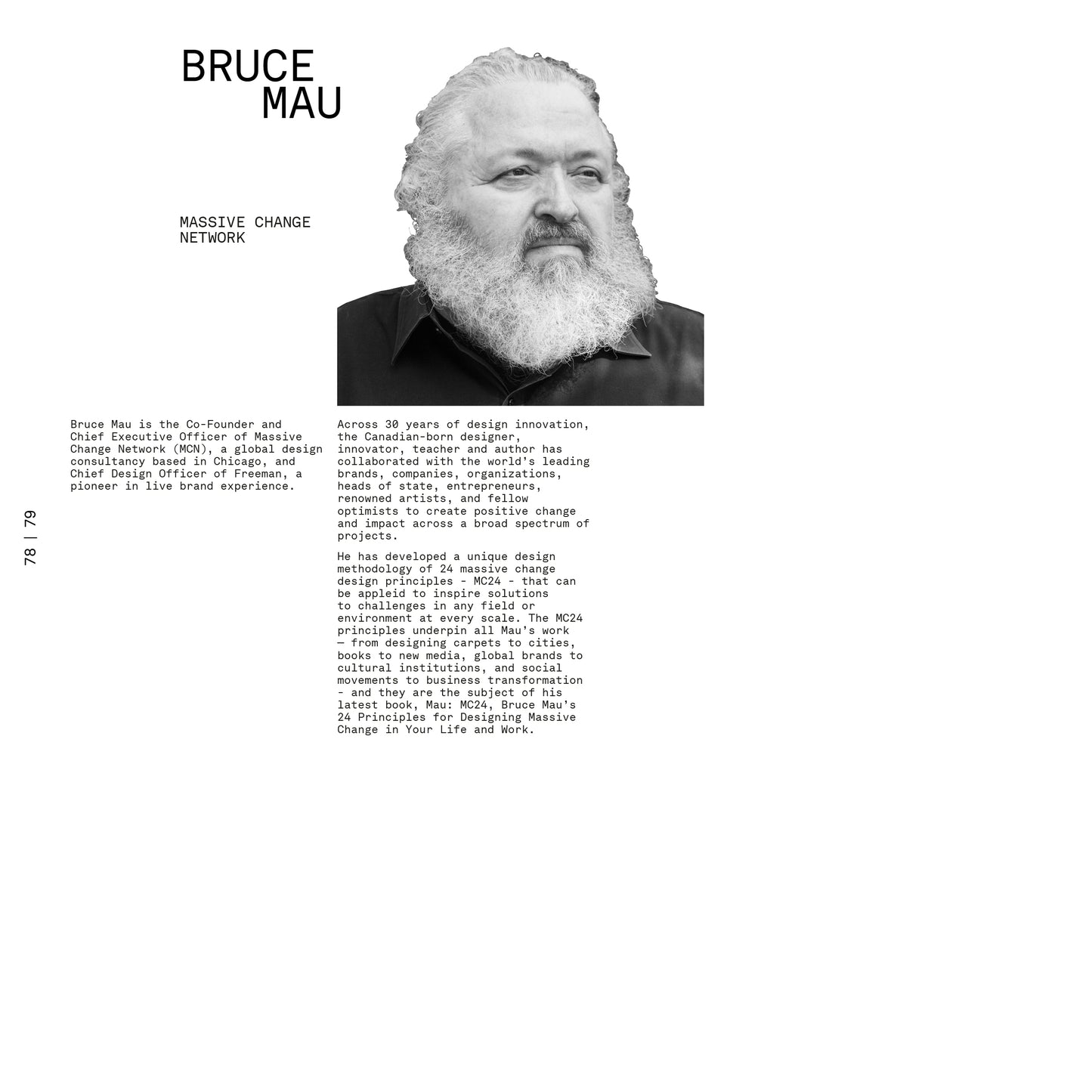 BRUCE
MAU

MASSIVE CHANGE
NETWORK

Bruce Mau is the Co-Founder and Chief Executive Officer of Massive Change Network (MCN), a global design consultancy based in Chicago, and Chief Design Officer of Freeman, a pioneer in live brand experience.

Across 30 years of design innovation, the Canadian-born designer, innovator, teacher and author has collaborated with the world's leading brands, companies, organizations, heads of state, entrepreneurs, renowned artists, and fellow optimists to create positive change and impact across a broad spectrum of projects.

He has developed a unique design methodology of 24 massive change design principles - MC24 - that can be appleid to inspire solutions to challenges in any field or environment at every scale. The MC24 principles underpin all Mau's work — from designing carpets to cities, books to new media, global brands to cultural institutions, and social movements to business transformation - and they are the subject of his latest book, Mau: MC24, Bruce Mau's 24 Principles for Designing Massive Change in Your Life and Work.

78 | 79